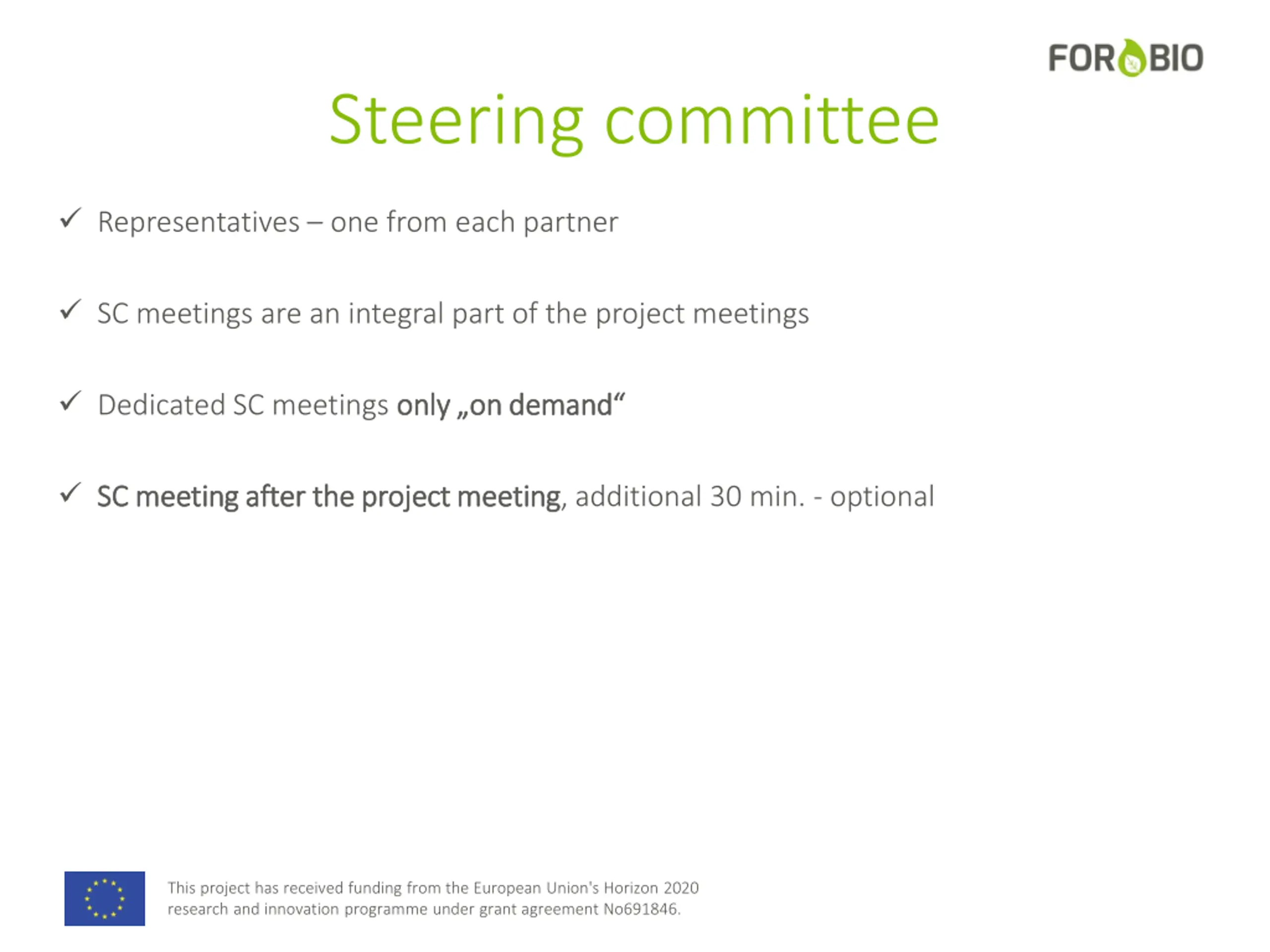 FORBIO

Steering committee

✓ Representatives – one from each partner

✓ SC meetings are an integral part of the project meetings

✓ Dedicated SC meetings only „on demand“

✓ SC meeting after the project meeting, additional 30 min. - optional

This project has received funding from the European Union's Horizon 2020 research and innovation programme under grant agreement No691846.